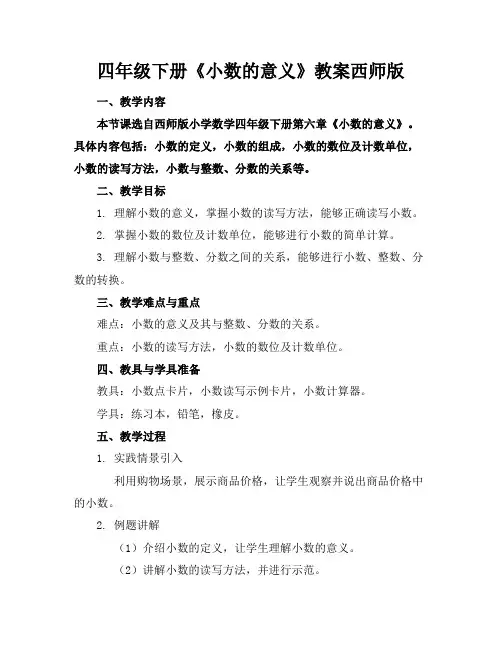 四年级下册《小数的意义》教案西师版

一、教学内容

本节课选自西师版小学数学四年级下册第六章《小数的意义》。具体内容包括：小数的定义，小数的组成，小数的数位及计数单位，小数的读写方法，小数与整数、分数的关系等。

二、教学目标

1. 理解小数的意义，掌握小数的读写方法，能够正确读写小数。

2. 掌握小数的数位及计数单位，能够进行小数的简单计算。

3. 理解小数与整数、分数之间的关系，能够进行小数、整数、分数的转换。

三、教学难点与重点

难点：小数的意义及其与整数、分数的关系。

重点：小数的读写方法，小数的数位及计数单位。

四、教具与学具准备

教具：小数点卡片，小数读写示例卡片，小数计算器。

学具：练习本，铅笔，橡皮。

五、教学过程

1. 实践情景引入

利用购物场景，展示商品价格，让学生观察并说出商品价格中的小数。

2. 例题讲解

（1）介绍小数的定义，让学生理解小数的意义。

（2）讲解小数的读写方法，并进行示范。